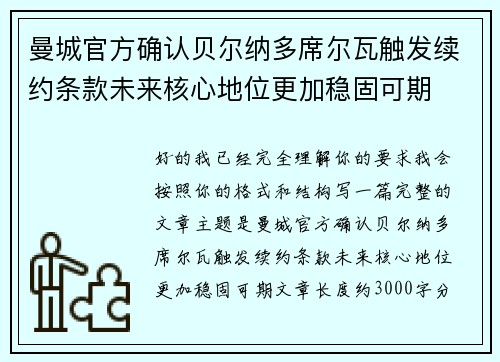 曼城官方确认贝尔纳多席尔瓦触发续约条款未来核心地位更加稳固可期

好的我已经完全理解你的要求我会按照你的格式和结构写一篇完整的文章主题是曼城官方确认贝尔纳多席尔瓦触发续约条款未来核心地位更加稳固可期文章长度约3000字分